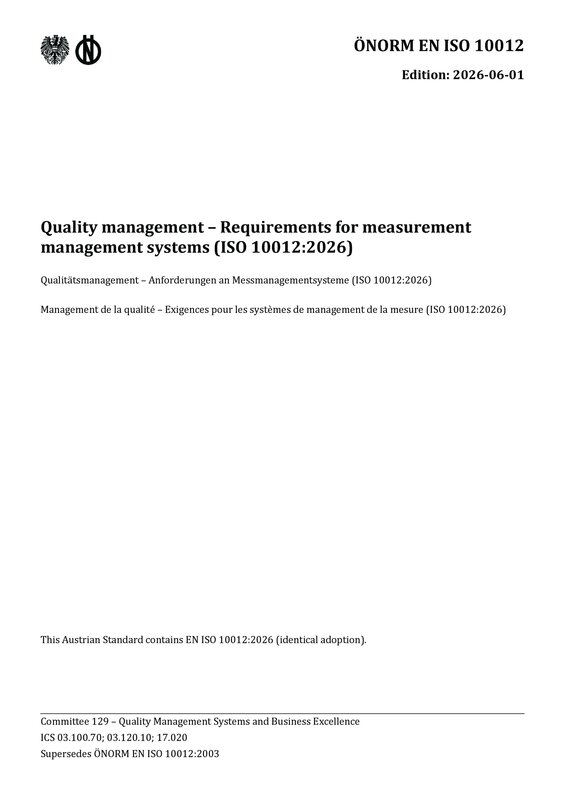 ÖNORM EN ISO 10012

Edition: 2026-06-01

Quality management – Requirements for measurement management systems (ISO 10012:2026)

Qualitätsmanagement – Anforderungen an Messmanagementsysteme (ISO 10012:2026)

Management de la qualité – Exigences pour les systèmes de management de la mesure (ISO 10012:2026)

This Austrian Standard contains EN ISO 10012:2026 (identical adoption).

Committee 129 – Quality Management Systems and Business Excellence
ICS 03.100.70; 03.120.10; 17.020
Supersedes ÖNORM EN ISO 10012:2003